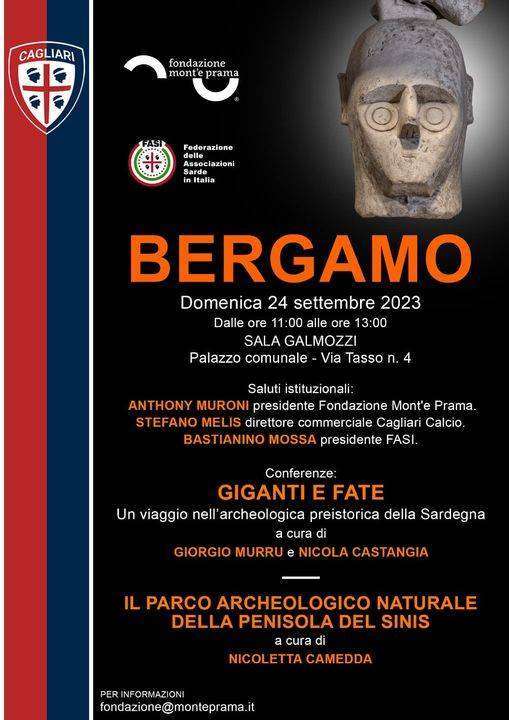 CAGLIARI

fondazione mont'e prama

FASI

Federazione delle Associazioni Sarde in Italia

BERGAMO

Domenica 24 settembre 2023

Dalle ore 11:00 alle ore 13:00

SALA GALMOZZI

Palazzo comunale - Via Tasso n. 4

Saluti istituzionali:

ANTHONY MURONI presidente Fondazione Mont'e Prama.

STEFANO MELIS direttore commerciale Cagliari Calcio.

BASTIANINO MOSSA presidente FASI.

Conferenze:

GIGANTI E FATE

Un viaggio nell'archeologica preistorica della Sardegna

a cura di

GIORGIO MURRU e NICOLA CASTANGIA

IL PARCO ARCHEOLOGICO NATURALE DELLA PENISOLA DEL SINIS

a cura di

NICOLETTA CAMEDDA

PER INFORMAZIONI

fondazione@monteprama.it